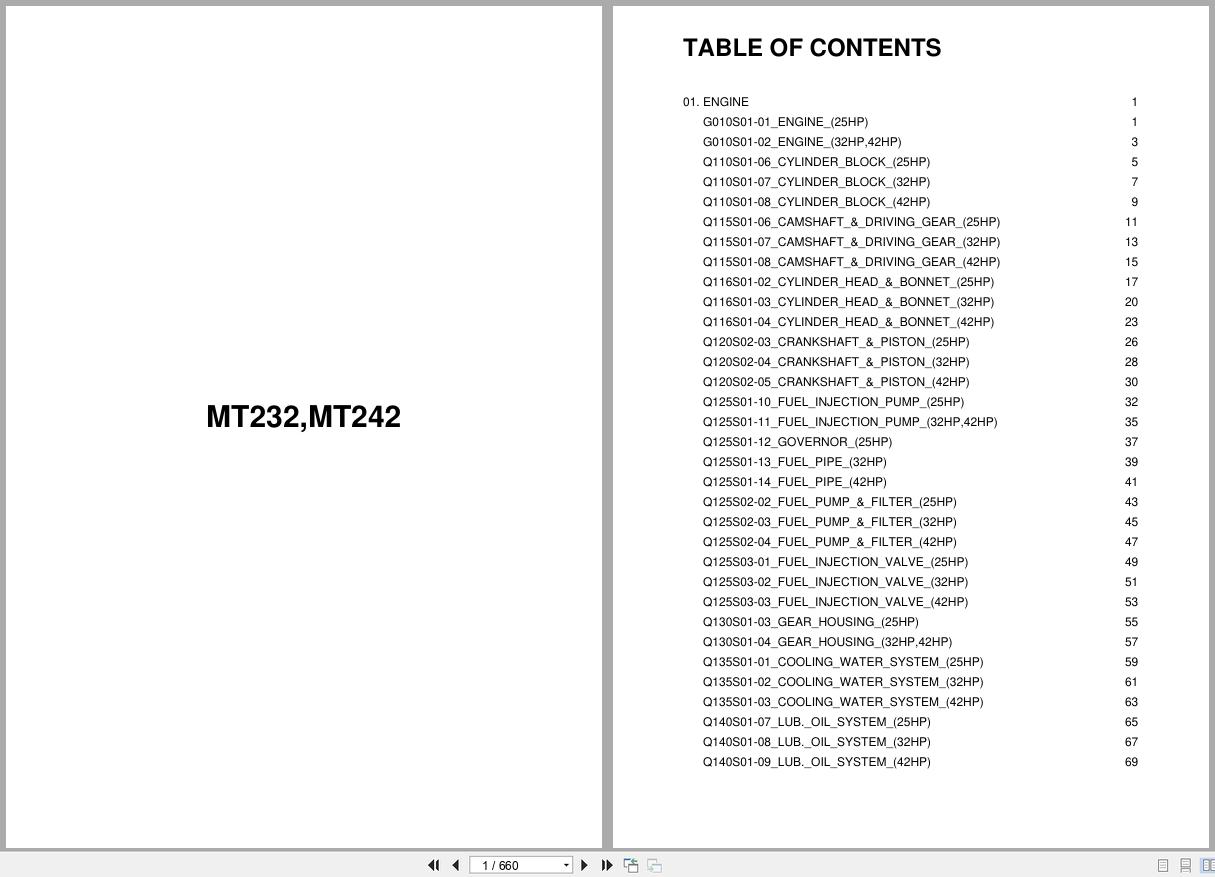 MT232,MT242

TABLE OF CONTENTS

01. ENGINE 1
G010S01-01_ENGINE_(25HP) 1
G010S01-02_ENGINE_(32HP,42HP) 3
Q110S01-06_CYLINDER_BLOCK_(25HP) 5
Q110S01-07_CYLINDER_BLOCK_(32HP) 7
Q110S01-08_CYLINDER_BLOCK_(42HP) 9
Q115S01-06_CAMSHAFT_&_DRIVING_GEAR_(25HP) 11
Q115S01-07_CAMSHAFT_&_DRIVING_GEAR_(32HP) 13
Q115S01-08_CAMSHAFT_&_DRIVING_GEAR_(42HP) 15
Q116S01-02_CYLINDER_HEAD_&_BONNET_(25HP) 17
Q116S01-03_CYLINDER_HEAD_&_BONNET_(32HP) 20
Q116S01-04_CYLINDER_HEAD_&_BONNET_(42HP) 23
Q120S02-03_CRANKSHAFT_&_PISTON_(25HP) 26
Q120S02-04_CRANKSHAFT_&_PISTON_(32HP) 28
Q120S02-05_CRANKSHAFT_&_PISTON_(42HP) 30
Q125S01-10_FUEL_INJECTION_PUMP_(25HP) 32
Q125S01-11_FUEL_INJECTION_PUMP_(32HP,42HP) 35
Q125S01-12_GOVERNOR_(25HP) 37
Q125S01-13_FUEL_PIPE_(32HP) 39
Q125S01-14_FUEL_PIPE_(42HP) 41
Q125S02-02_FUEL_PUMP_&_FILTER_(25HP) 43
Q125S02-03_FUEL_PUMP_&_FILTER_(32HP) 45
Q125S02-04_FUEL_PUMP_&_FILTER_(42HP) 47
Q125S03-01_FUEL_INJECTION_VALVE_(25HP) 49
Q125S03-02_FUEL_INJECTION_VALVE_(32HP) 51
Q125S03-03_FUEL_INJECTION_VALVE_(42HP) 53
Q130S01-03_GEAR_HOUSING_(25HP) 55
Q130S01-04_GEAR_HOUSING_(32HP,42HP) 57
Q135S01-01_COOLING_WATER_SYSTEM_(25HP) 59
Q135S01-02_COOLING_WATER_SYSTEM_(32HP) 61
Q135S01-03_COOLING_WATER_SYSTEM_(42HP) 63
Q140S01-07_LUB._OIL_SYSTEM_(25HP) 65
Q140S01-08_LUB._OIL_SYSTEM_(32HP) 67
Q140S01-09_LUB._OIL_SYSTEM_(42HP) 69

1 / 660